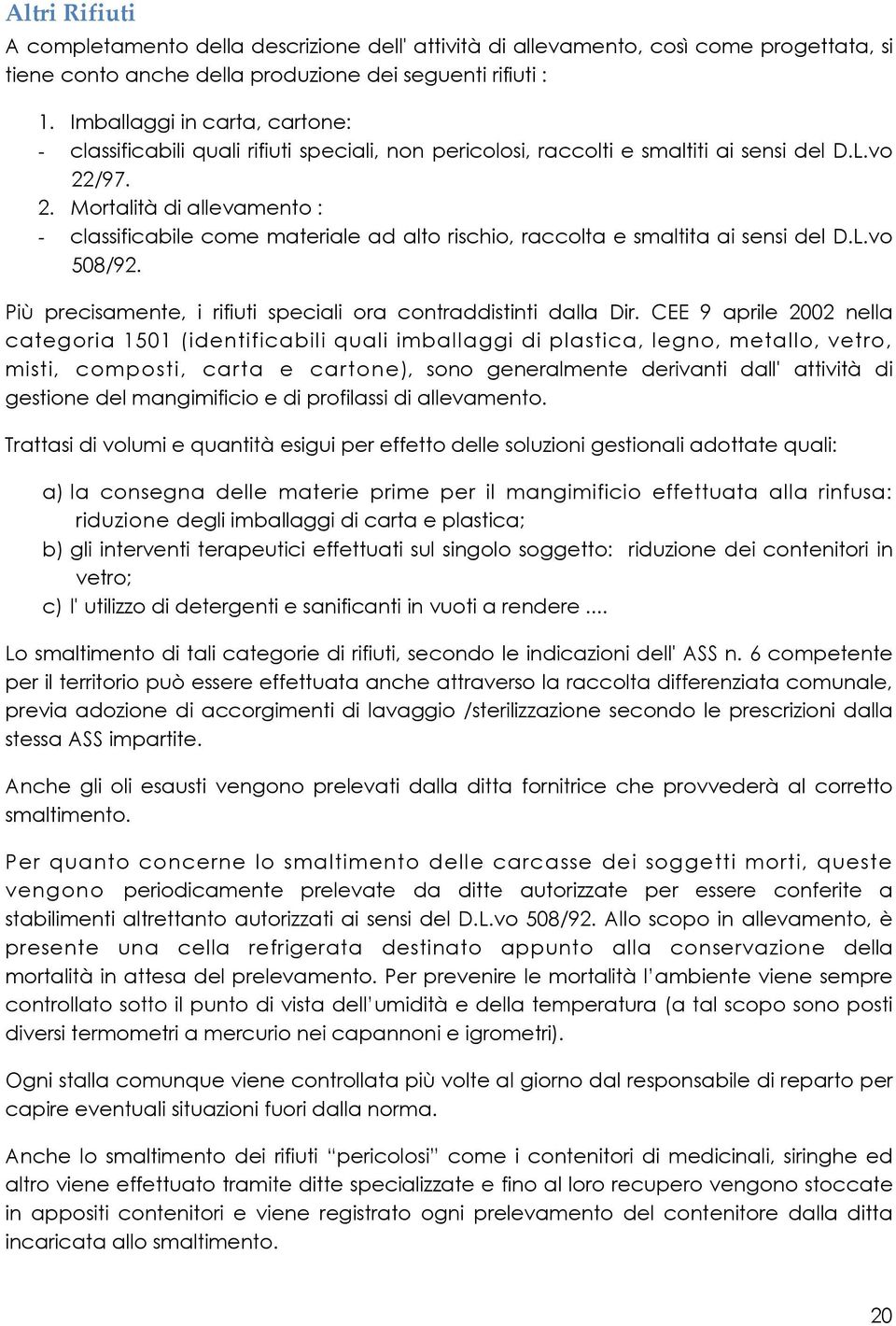 Altri Rifiuti

A completamento della descrizione dell' attività di allevamento, così come progettata, si tiene conto anche della produzione dei seguenti rifiuti :

1. Imballaggi in carta, cartone:
- classificabili quali rifiuti speciali, non pericolosi, raccolti e smaltiti ai sensi del D.L.vo 22/97.
2. Mortalità di allevamento :
- classificabile come materiale ad alto rischio, raccolta e smaltita ai sensi del D.L.vo 508/92.

Più precisamente, i rifiuti speciali ora contraddistinti dalla Dir. CEE 9 aprile 2002 nella categoria 1501 (identificabili quali imballaggi di plastica, legno, metallo, vetro, misti, composti, carta e cartone), sono generalmente derivanti dall' attività di gestione del mangimificio e di profilassi di allevamento.

Trattasi di volumi e quantità esigui per effetto delle soluzioni gestionali adottate quali:

a) la consegna delle materie prime per il mangimificio effettuata alla rinfusa: riduzione degli imballaggi di carta e plastica;
b) gli interventi terapeutici effettuati sul singolo soggetto: riduzione dei contenitori in vetro;
c) l' utilizzo di detergenti e sanificanti in vuoti a rendere ....

Lo smaltimento di tali categorie di rifiuti, secondo le indicazioni dell' ASS n. 6 competente per il territorio può essere effettuata anche attraverso la raccolta differenziata comunale, previa adozione di accorgimenti di lavaggio /sterilizzazione secondo le prescrizioni dalla stessa ASS impartite.

Anche gli oli esausti vengono prelevati dalla ditta fornitrice che provvederà al corretto smaltimento.

Per quanto concerne lo smaltimento delle carcasse dei soggetti morti, queste vengono periodicamente prelevate da ditte autorizzate per essere conferite a stabilimenti altrettanto autorizzati ai sensi del D.L.vo 508/92. Allo scopo in allevamento, è presente una cella refrigerata destinato appunto alla conservazione della mortalità in attesa del prelevamento. Per prevenire le mortalità l'ambiente viene sempre controllato sotto il punto di vista dell'umidità e della temperatura (a tal scopo sono posti diversi termometri a mercurio nei capannoni e igrometri).

Ogni stalla comunque viene controllata più volte al giorno dal responsabile di reparto per capire eventuali situazioni fuori dalla norma.

Anche lo smaltimento dei rifiuti "pericolosi" come i contenitori di medicinali, siringhe ed altro viene effettuato tramite ditte specializzate e fino al loro recupero vengono stoccate in appositi contenitori e viene registrato ogni prelevamento del contenitore dalla ditta incaricata allo smaltimento.

20